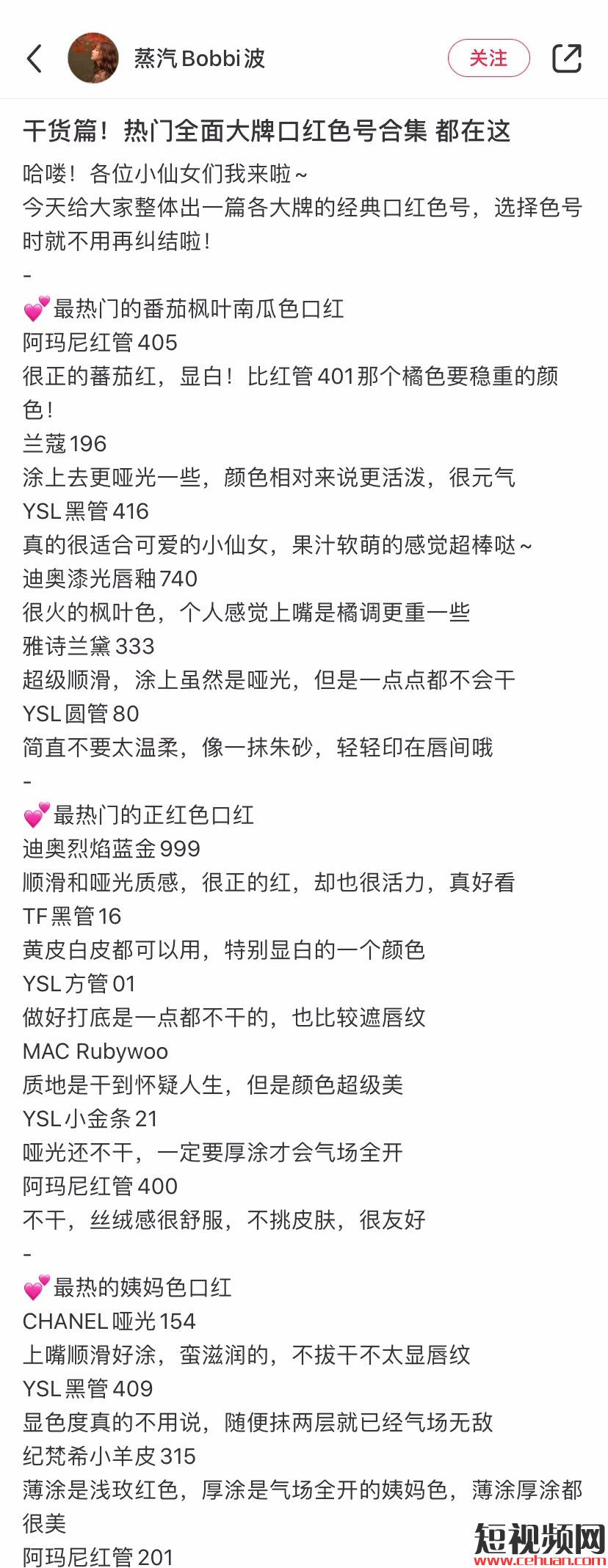 蒸汽Bobbi波

关注

干货篇！热门全面大牌口红色号合集 都在这

哈喽！各位小仙女们我来啦~
今天给大家整体出一篇各大牌的经典口红色号，选择色号时就不用再纠结啦！
-
💕最热门的番茄枫叶南瓜色口红
阿玛尼红管405
很正的蕃茄红，显白！比红管401那个橘色要稳重的颜色！
兰蔻196
涂上去更哑光一些，颜色相对来说更活泼，很元气
YSL黑管416
真的很适合可爱的小仙女，果汁软萌的感觉超棒哒~
迪奥漆光唇釉740
很火的枫叶色，个人感觉上嘴是橘调更重一些
雅诗兰黛333
超级顺滑，涂上虽然是哑光，但是一点点都不会干
YSL圆管80
简直不要太温柔，像一抹朱砂，轻轻印在唇间哦
-
💕最热门的正红色口红
迪奥烈焰蓝金999
顺滑和哑光质感，很正的红，却也很活力，真好看
TF黑管16
黄皮白皮都可以用，特别显白的一个颜色
YSL方管01
做好打底是一点都不干的，也比较遮唇纹
MAC Rubywoo
质地是干到怀疑人生，但是颜色超级美
YSL小金条21
哑光还不干，一定要厚涂才会气场全开
阿玛尼红管400
不干，丝绒感很舒服，不挑皮肤，很友好
-
💕最热的姨妈色口红
CHANEL哑光154
上嘴顺滑好涂，蛮滋润的，不拔干不太显唇纹
YSL黑管409
显色度真的不用说，随便抹两层就已经气场无敌
纪梵希小羊皮315
薄涂是浅玫红色，厚涂是气场全开的姨妈色，薄涂厚涂都很美
阿玛尼红管201

短视频网
www.cehuan.com